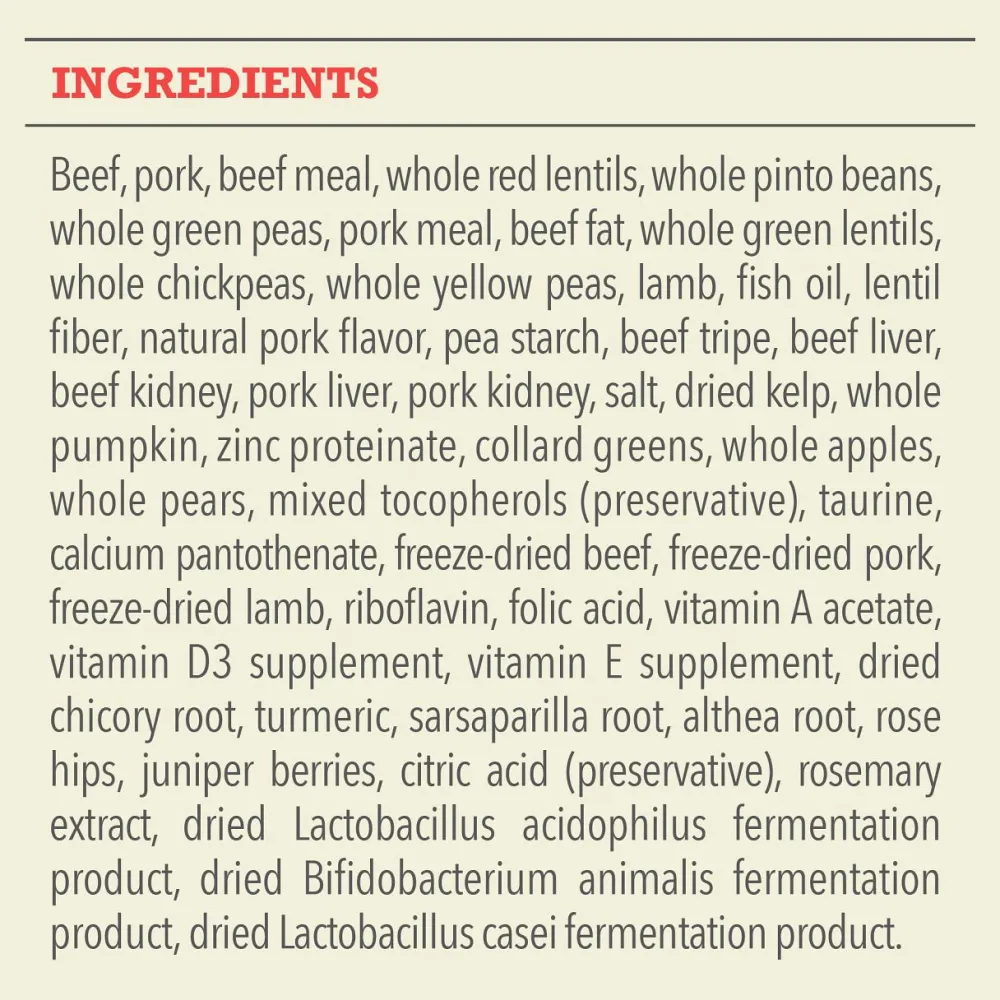 INGREDIENTS

Beef, pork, beef meal, whole red lentils, whole pinto beans, whole green peas, pork meal, beef fat, whole green lentils, whole chickpeas, whole yellow peas, lamb, fish oil, lentil fiber, natural pork flavor, pea starch, beef tripe, beef liver, beef kidney, pork liver, pork kidney, salt, dried kelp, whole pumpkin, zinc proteinate, collard greens, whole apples, whole pears, mixed tocopherols (preservative), taurine, calcium pantothenate, freeze-dried beef, freeze-dried pork, freeze-dried lamb, riboflavin, folic acid, vitamin A acetate, vitamin D3 supplement, vitamin E supplement, dried chicory root, turmeric, sarsaparilla root, althea root, rose hips, juniper berries, citric acid (preservative), rosemary extract, dried Lactobacillus acidophilus fermentation product, dried Bifidobacterium animalis fermentation product, dried Lactobacillus casei fermentation product.